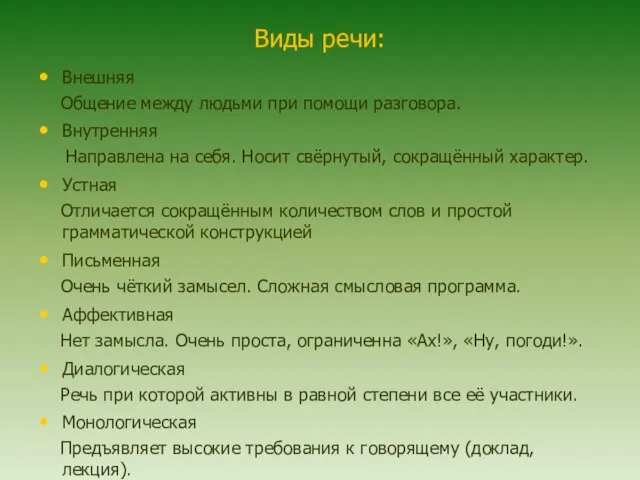 Виды речи:

• Внешняя
Общение между людьми при помощи разговора.

• Внутренняя
Направлена на себя. Носит свёрнутый, сокращённый характер.

• Устная
Отличается сокращённым количеством слов и простой грамматической конструкцией

• Письменная
Очень чёткий замысел. Сложная смысловая программа.

• Аффективная
Нет замысла. Очень проста, ограниченна «Ах!», «Ну, погоди!».

• Диалогическая
Речь при которой активны в равной степени все её участники.

• Монологическая
Предъявляет высокие требования к говорящему (доклад, лекция).